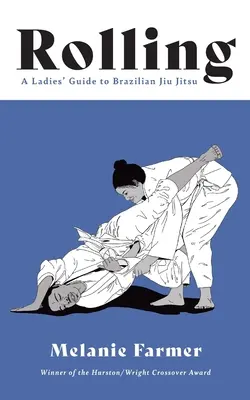 Rolling

A Ladies' Guide to Brazilian Jiu Jitsu

Melanie Farmer

Winner of the Hurston/Wright Crossover Award